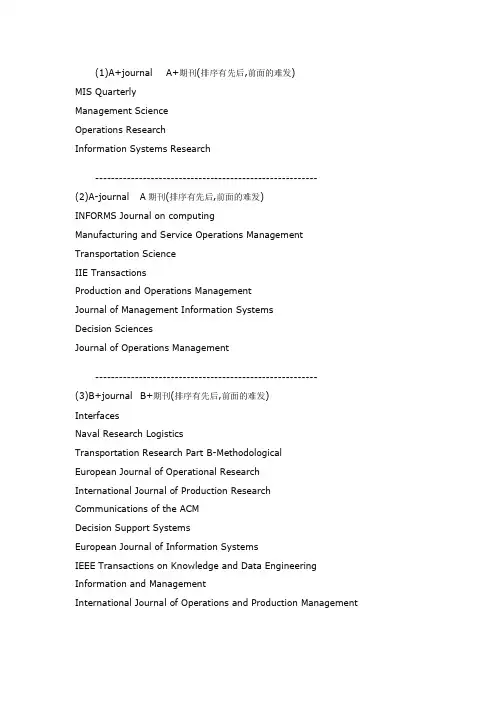 (1)A+journal　A+期刊(排序有先后,前面的难发)
MIS Quarterly
Management Science
Operations Research
Information Systems Research

--------------------------------------------------------
(2)A-journal　A 期刊(排序有先后,前面的难发)
INFORMS Journal on computing
Manufacturing and Service Operations Management
Transportation Science
IIE Transactions
Production and Operations Management
Journal of Management Information Systems
Decision Sciences
Journal of Operations Management

--------------------------------------------------------
(3)B+journal　B+期刊(排序有先后,前面的难发)
Interfaces
Naval Research Logistics
Transportation Research Part B-Methodological
European Journal of Operational Research
International Journal of Production Research
Communications of the ACM
Decision Support Systems
European Journal of Information Systems
IEEE Transactions on Knowledge and Data Engineering
Information and Management
International Journal of Operations and Production Management